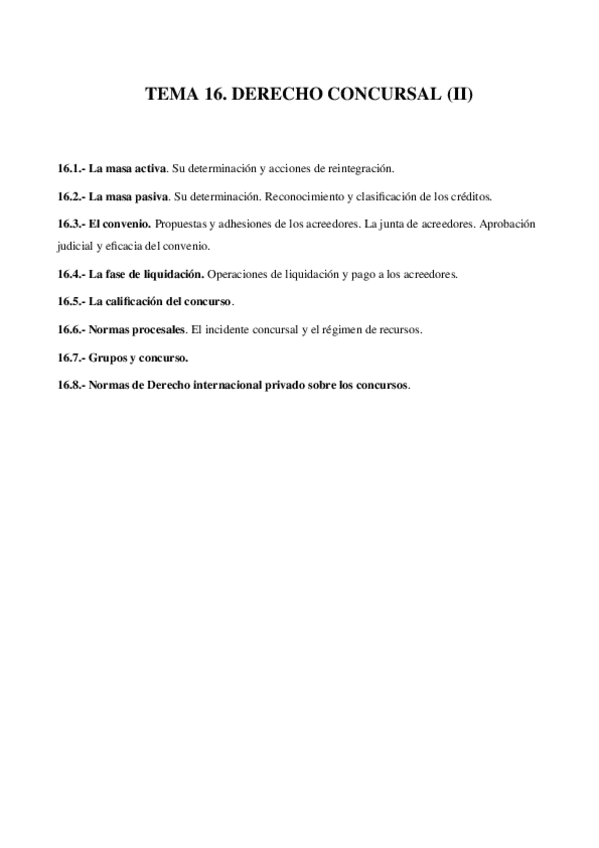 TEMA 16. DERECHO CONCURSAL (II)

16.1.- La masa activa. Su determinación y acciones de reintegración.

16.2.- La masa pasiva. Su determinación. Reconocimiento y clasificación de los créditos.

16.3.- El convenio. Propuestas y adhesiones de los acreedores. La junta de acreedores. Aprobación judicial y eficacia del convenio.

16.4.- La fase de liquidación. Operaciones de liquidación y pago a los acreedores.

16.5.- La calificación del concurso.

16.6.- Normas procesales. El incidente concursal y el régimen de recursos.

16.7.- Grupos y concurso.

16.8.- Normas de Derecho internacional privado sobre los concursos.